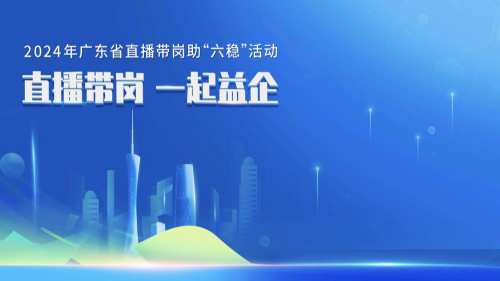 2024年广东省直播带岗助“六稳”活动

直播带岗 一起益企